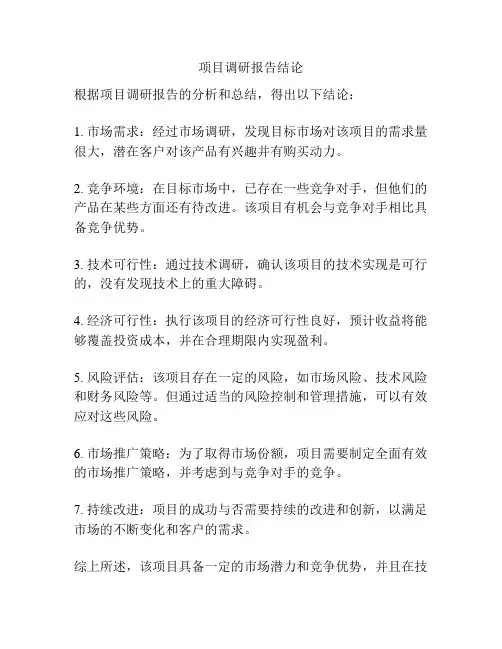 项目调研报告结论

根据项目调研报告的分析和总结，得出以下结论：

1. 市场需求：经过市场调研，发现目标市场对该项目的需求量很大，潜在客户对该产品有兴趣并有购买动力。

2. 竞争环境：在目标市场中，已存在一些竞争对手，但他们的产品在某些方面还有待改进。该项目有机会与竞争对手相比具备竞争优势。

3. 技术可行性：通过技术调研，确认该项目的技术实现是可行的，没有发现技术上的重大障碍。

4. 经济可行性：执行该项目的经济可行性良好，预计收益将能够覆盖投资成本，并在合理期限内实现盈利。

5. 风险评估：该项目存在一定的风险，如市场风险、技术风险和财务风险等。但通过适当的风险控制和管理措施，可以有效应对这些风险。

6. 市场推广策略：为了取得市场份额，项目需要制定全面有效的市场推广策略，并考虑到与竞争对手的竞争。

7. 持续改进：项目的成功与否需要持续的改进和创新，以满足市场的不断变化和客户的需求。

综上所述，该项目具备一定的市场潜力和竞争优势，并且在技